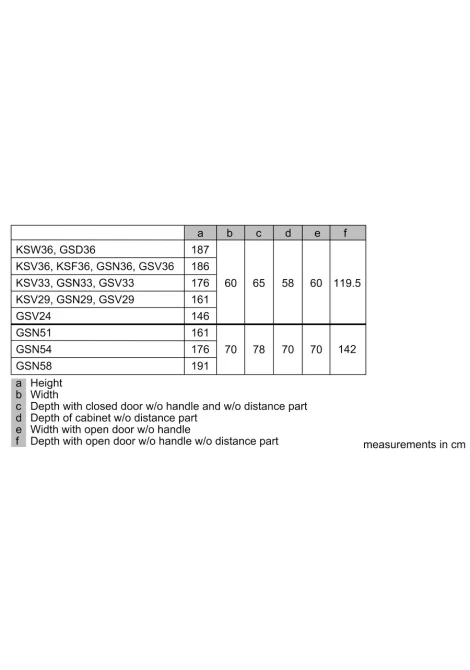 | | a | b | c | d | e | f |
|---|---|---|---|---|---|---|
| KSW36, GSD36 | 187 | 60 | 65 | 58 | 60 | 119.5 |
| KSV36, KSF36, GSN36, GSV36 | 186 | | | | | |
| KSV33, GSN33, GSV33 | 176 | | | | | |
| KSV29, GSN29, GSV29 | 161 | | | | | |
| GSV24 | 146 | | | | | |
| GSN51 | 161 | 70 | 78 | 70 | 70 | 142 |
| GSN54 | 176 | | | | | |
| GSN58 | 191 | | | | | |

a Height
b Width
c Depth with closed door w/o handle and w/o distance part
d Depth of cabinet w/o distance part
e Width with open door w/o handle
f Depth with open door w/o handle w/o distance part

measurements in cm